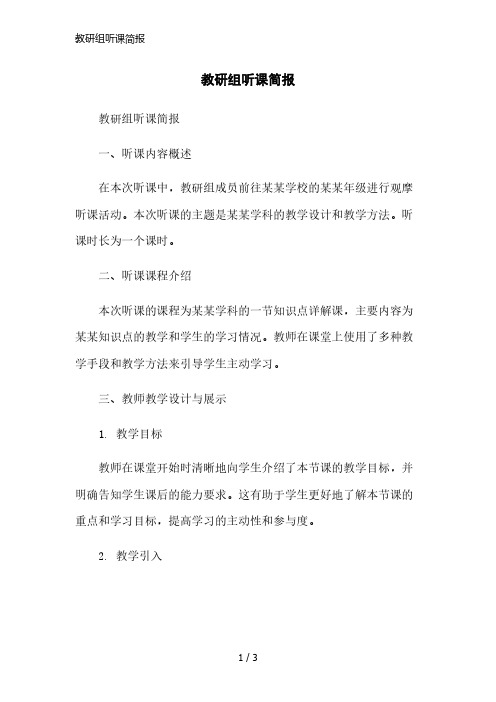 教研组听课简报

教研组听课简报

教研组听课简报

一、听课内容概述

在本次听课中，教研组成员前往某某学校的某某年级进行观摩听课活动。本次听课的主题是某某学科的教学设计和教学方法。听课时长为一个课时。

二、听课课程介绍

本次听课的课程为某某学科的一节知识点详解课，主要内容为某某知识点的教学和学生的学习情况。教师在课堂上使用了多种教学手段和教学方法来引导学生主动学习。

三、教师教学设计与展示

1. 教学目标

教师在课堂开始时清晰地向学生介绍了本节课的教学目标，并明确告知学生课后的能力要求。这有助于学生更好地了解本节课的重点和学习目标，提高学习的主动性和参与度。

2. 教学引入

1 / 3